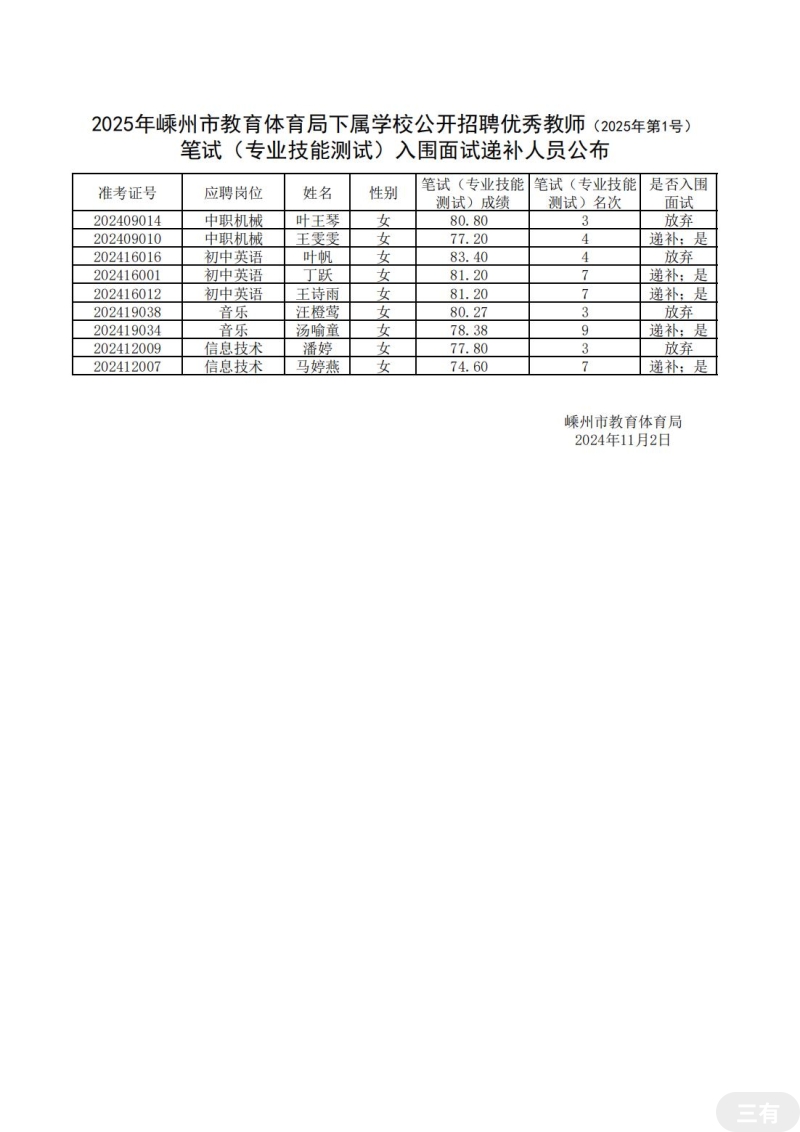 2025年嵊州市教育体育局下属学校公开招聘优秀教师（2025年第1号）
笔试（专业技能测试）入围面试递补人员公布

| 准考证号 | 应聘岗位 | 姓名 | 性别 | 笔试（专业技能测试）成绩 | 笔试（专业技能测试）名次 | 是否入围面试 |
|---|---|---|---|---|---|---|
| 202409014 | 中职机械 | 叶王琴 | 女 | 80.80 | 3 | 放弃 |
| 202409010 | 中职机械 | 王雯雯 | 女 | 77.20 | 4 | 递补：是 |
| 202416016 | 初中英语 | 叶帆 | 女 | 83.40 | 4 | 放弃 |
| 202416001 | 初中英语 | 丁跃 | 女 | 81.20 | 7 | 递补：是 |
| 202416012 | 初中英语 | 王诗雨 | 女 | 81.20 | 7 | 递补：是 |
| 202419038 | 音乐 | 汪橙莺 | 女 | 80.27 | 3 | 放弃 |
| 202419034 | 音乐 | 汤喻童 | 女 | 78.38 | 9 | 递补：是 |
| 202412009 | 信息技术 | 潘婷 | 女 | 77.80 | 3 | 放弃 |
| 202412007 | 信息技术 | 马婷燕 | 女 | 74.60 | 7 | 递补：是 |

嵊州市教育体育局
2024年11月2日

三有